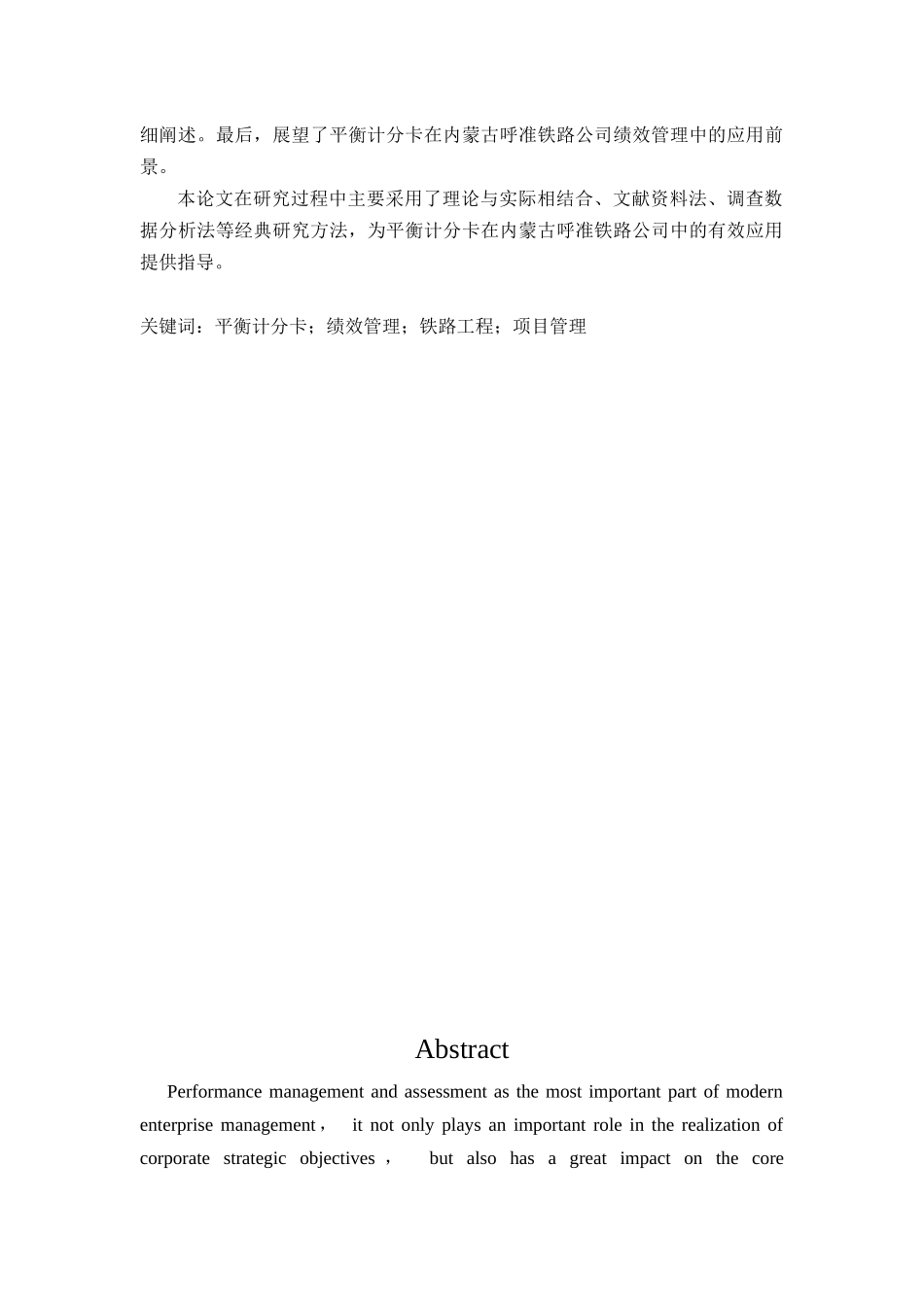 细阐述。最后，展望了平衡计分卡在内蒙古呼准铁路公司绩效管理中的应用前景。

本论文在研究过程中主要采用了理论与实际相结合、文献资料法、调查数据分析法等经典研究方法，为平衡计分卡在内蒙古呼准铁路公司中的有效应用提供指导。

关键词：平衡计分卡；绩效管理；铁路工程；项目管理

Abstract

Performance management and assessment as the most important part of modern enterprise management， it not only plays an important role in the realization of corporate strategic objectives， but also has a great impact on the core